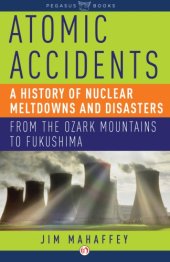 PEGASUS BOOKS

ATOMIC ACCIDENTS

A HISTORY OF NUCLEAR MELTDOWNS AND DISASTERS

FROM THE OZARK MOUNTAINS TO FUKUSHIMA

JIM MAHAFFEY